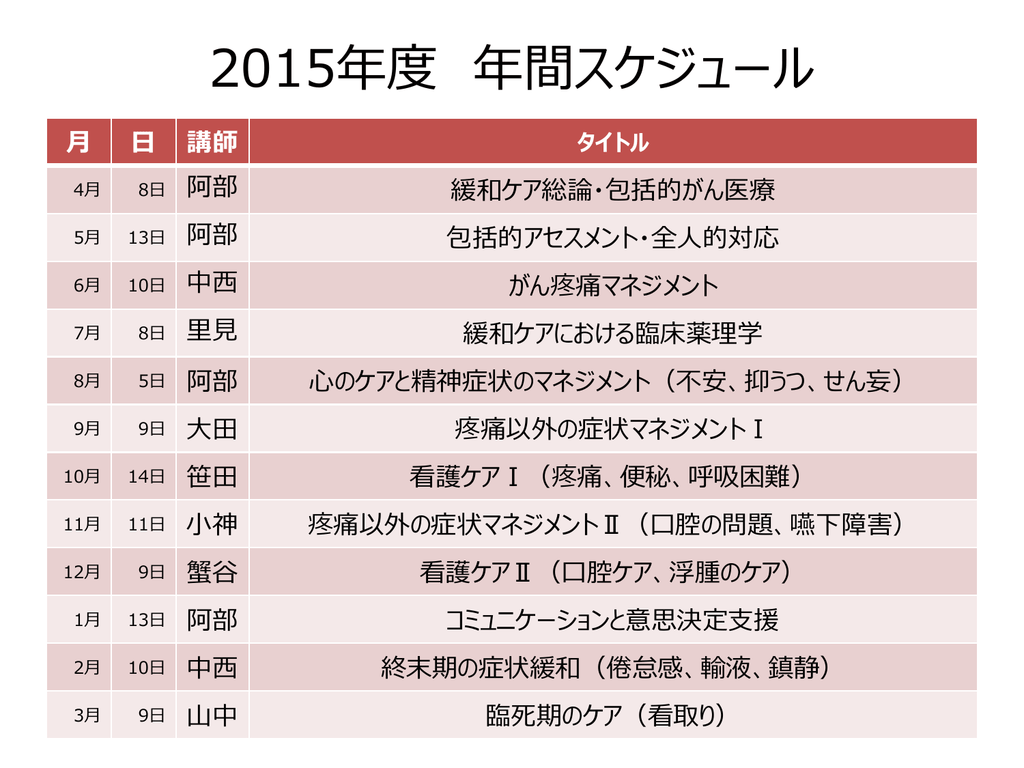 2015年度　年間スケジュール

| 月 | 日 | 講師 | タイトル |
|---|---|---|---|
| 4月 | 8日 | 阿部 | 緩和ケア総論・包括的がん医療 |
| 5月 | 13日 | 阿部 | 包括的アセスメント・全人的対応 |
| 6月 | 10日 | 中西 | がん疼痛マネジメント |
| 7月 | 8日 | 里見 | 緩和ケアにおける臨床薬理学 |
| 8月 | 5日 | 阿部 | 心のケアと精神症状のマネジメント（不安、抑うつ、せん妄） |
| 9月 | 9日 | 大田 | 疼痛以外の症状マネジメントⅠ |
| 10月 | 14日 | 笹田 | 看護ケアⅠ（疼痛、便秘、呼吸困難） |
| 11月 | 11日 | 小神 | 疼痛以外の症状マネジメントⅡ（口腔の問題、嚥下障害） |
| 12月 | 9日 | 蟹谷 | 看護ケアⅡ（口腔ケア、浮腫のケア） |
| 1月 | 13日 | 阿部 | コミュニケーションと意思決定支援 |
| 2月 | 10日 | 中西 | 終末期の症状緩和（倦怠感、輸液、鎮静） |
| 3月 | 9日 | 山中 | 臨死期のケア（看取り） |